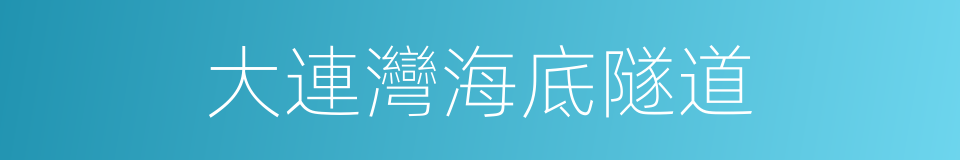 大連灣海底隧道